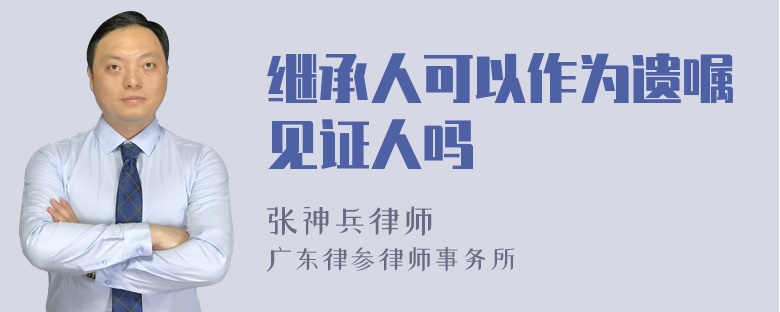 继承人可以作为遗嘱见证人吗

张神兵律师
广东律参律师事务所